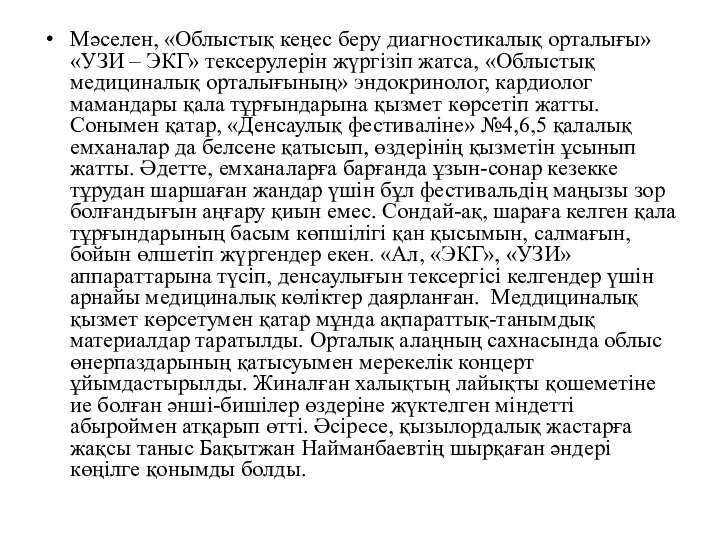 • Мәселен, «Облыстық кеңес беру диагностикалық орталығы» «УЗИ – ЭКГ» тексерулерін жүргізіп жатса, «Облыстық медициналық орталығының» эндокринолог, кардиолог мамандары қала тұрғындарына қызмет көрсетіп жатты. Сонымен қатар, «Денсаулық фестиваліне» №4,6,5 қалалық емханалар да белсене қатысып, өздерінің қызметін ұсынып жатты. Әдетте, емханаларға барғанда ұзын-сонар кезекке тұрудан шаршаған жандар үшін бұл фестивальдің маңызы зор болғандығын аңғару қиын емес. Сондай-ақ, шараға келген қала тұрғындарының басым көпшілігі қан қысымын, салмағын, бойын өлшетіп жүргендер екен. «Ал, «ЭКГ», «УЗИ» аппараттарына түсіп, денсаулығын тексергісі келгендер үшін арнайы медициналық көліктер даярланған. Меддициналық қызмет көрсетумен қатар мұнда ақпараттық-танымдық материалдар таратылды. Орталық алаңның сахнасында облыс өнерпаздарының қатысуымен мерекелік концерт ұйымдастырылды. Жиналған халықтың лайықты қошеметіне ие болған әнші-бишілер өздеріне жүктелген міндетті абыроймен атқарып өтті. Әсіресе, қызылордалық жастарға жақсы таныс Бақытжан Найманбаевтің шырқаған әндері көңілге қонымды болды.